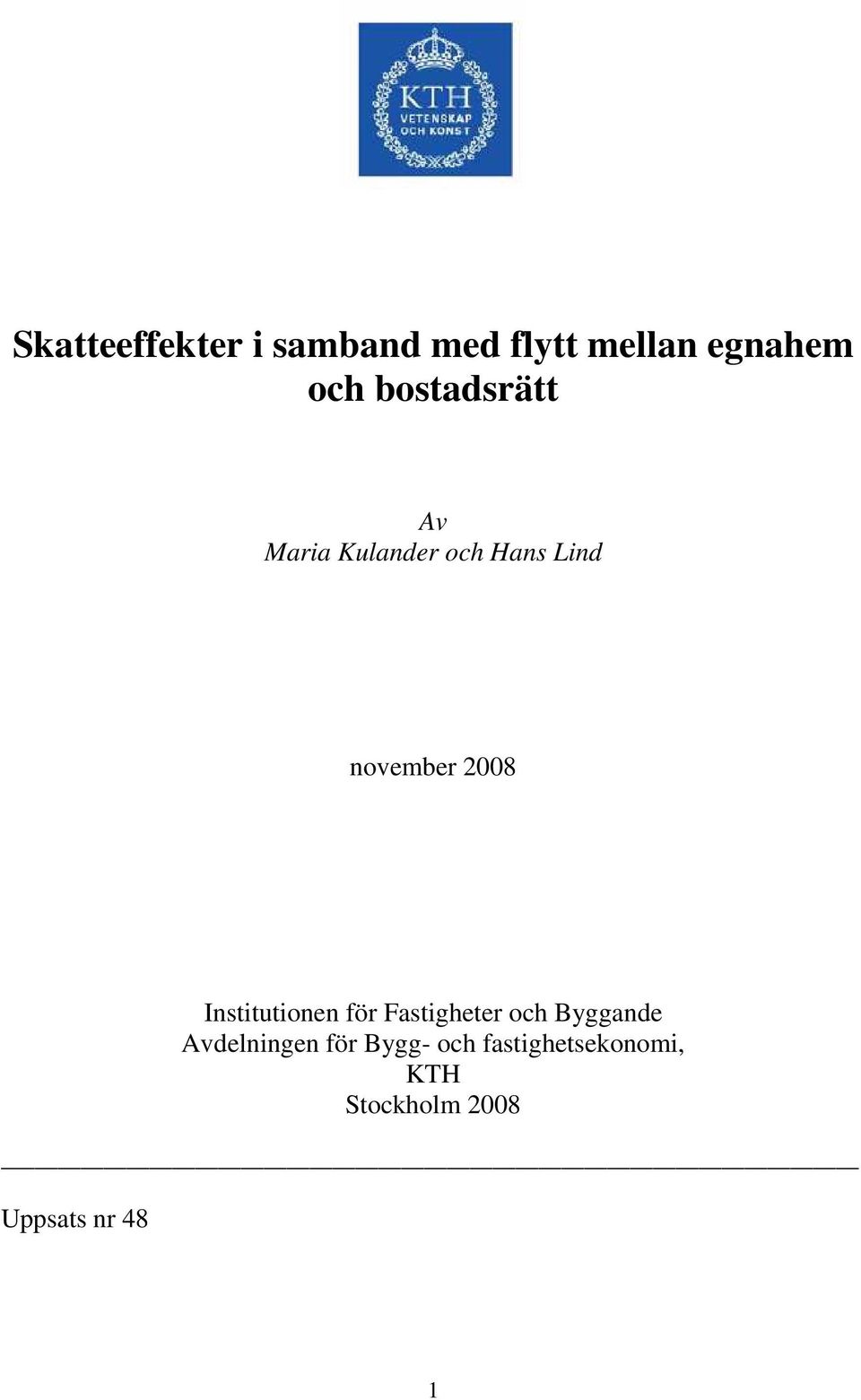 KTH
VETENSKAP
OCH KONST

Skatteeffekter i samband med flytt mellan egnahem och bostadsrätt

Av
Maria Kulander och Hans Lind

november 2008

Institutionen för Fastigheter och Byggande
Avdelningen för Bygg- och fastighetsekonomi,
KTH
Stockholm 2008

Uppsats nr 48

1